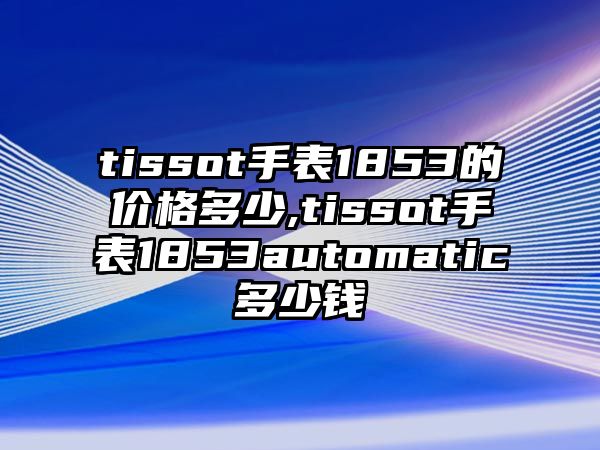 tissot手表1853的价格多少,tissot手表1853automatic多少钱